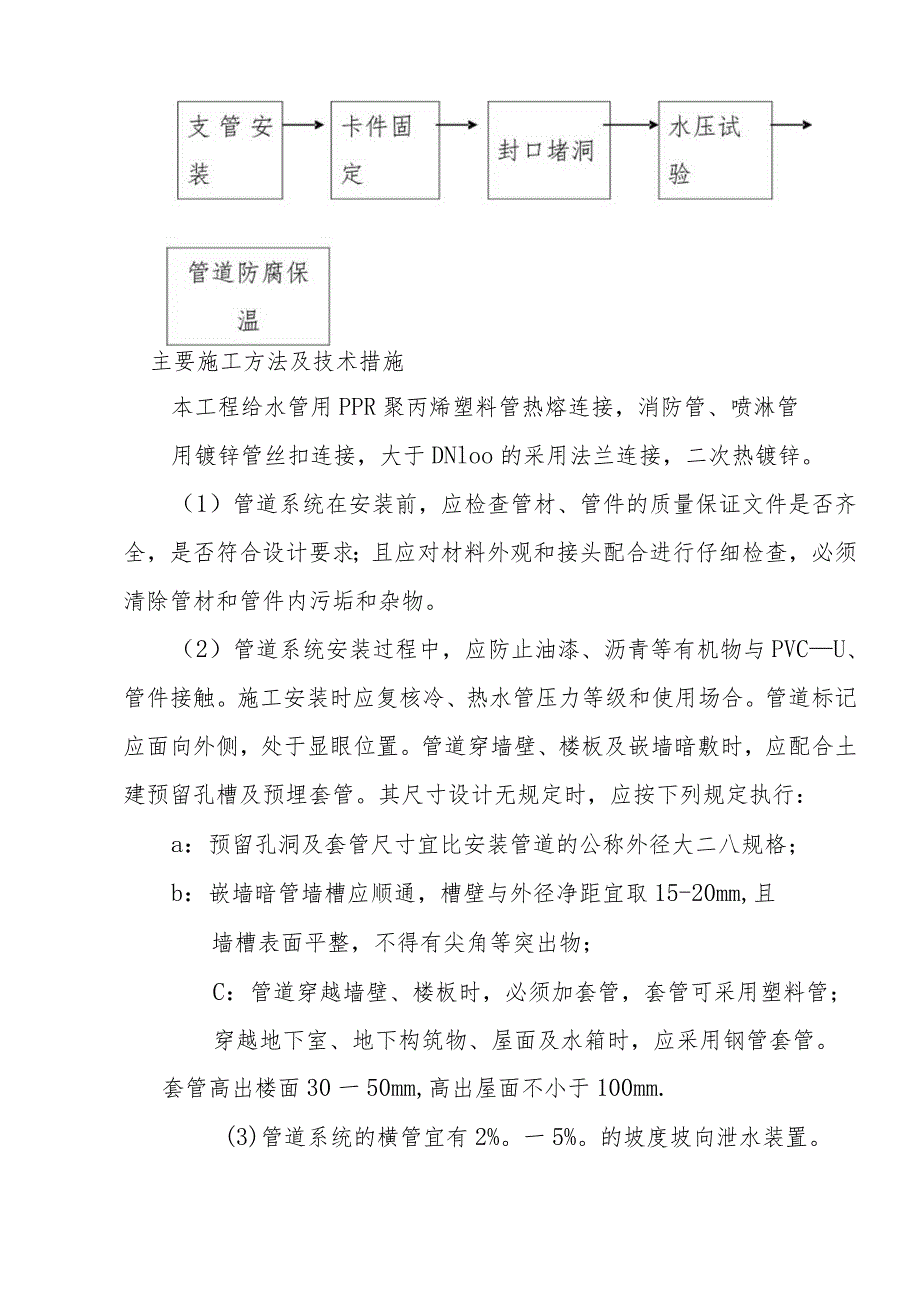 支管安装

卡件固定

封口堵洞

水压试验

管道防腐保温

主要施工方法及技术措施

本工程给水管用PPR聚丙烯塑料管热熔连接，消防管、喷淋管用镀锌管丝扣连接，大于DNloo的采用法兰连接，二次热镀锌。

（1）管道系统在安装前，应检查管材、管件的质量保证文件是否齐全，是否符合设计要求；且应对材料外观和接头配合进行仔细检查，必须清除管材和管件内污垢和杂物。

（2）管道系统安装过程中，应防止油漆、沥青等有机物与PVC—U、管件接触。施工安装时应复核冷、热水管压力等级和使用场合。管道标记应面向外侧，处于显眼位置。管道穿墙壁、楼板及嵌墙暗敷时，应配合土建预留孔槽及预埋套管。其尺寸设计无规定时，应按下列规定执行：

a：预留孔洞及套管尺寸宜比安装管道的公称外径大二八规格；

b：嵌墙暗管墙槽应顺通，槽壁与外径净距宜取15-20mm,且墙槽表面平整，不得有尖角等突出物；

C：管道穿越墙壁、楼板时，必须加套管，套管可采用塑料管；穿越地下室、地下构筑物、屋面及水箱时，应采用钢管套管。

套管高出楼面30一50mm,高出屋面不小于100mm.

(3)管道系统的横管宜有2%。一5%。的坡度坡向泄水装置。